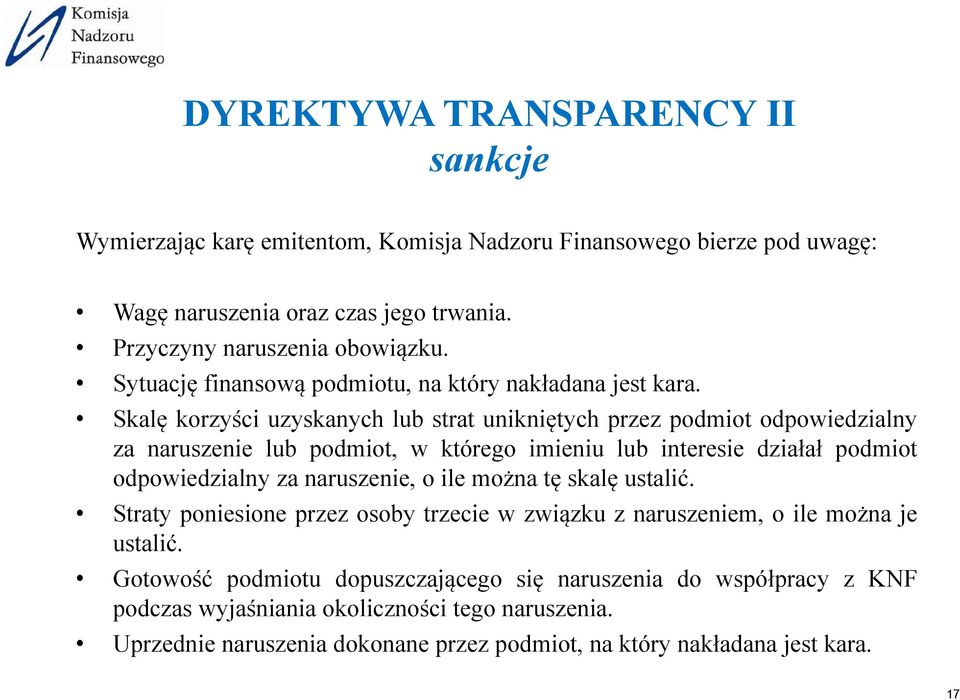 Komisja
Nadzoru
Finansowego

DYREKTYWA TRANSPARENCY II
sankcje

Wymierzając karę emitentom, Komisja Nadzoru Finansowego bierze pod uwagę:

• Wagę naruszenia oraz czas jego trwania.
• Przyczyny naruszenia obowiązku.
• Sytuację finansową podmiotu, na który nakładana jest kara.
• Skalę korzyści uzyskanych lub strat unikniętych przez podmiot odpowiedzialny za naruszenie lub podmiot, w którego imieniu lub interesie działał podmiot odpowiedzialny za naruszenie, o ile można tę skalę ustalić.
• Straty poniesione przez osoby trzecie w związku z naruszeniem, o ile można je ustalić.
• Gotowość podmiotu dopuszczającego się naruszenia do współpracy z KNF podczas wyjaśniania okoliczności tego naruszenia.
• Uprzednie naruszenia dokonane przez podmiot, na który nakładana jest kara.

17